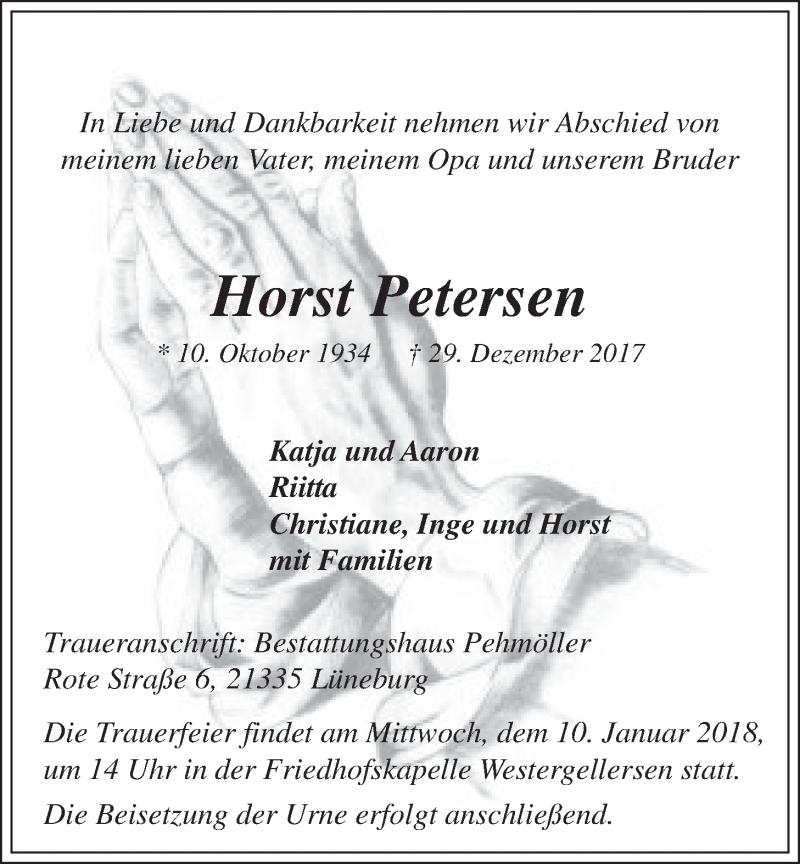 In Liebe und Dankbarkeit nehmen wir Abschied von meinem lieben Vater, meinem Opa und unserem Bruder

Horst Petersen

* 10. Oktober 1934 † 29. Dezember 2017

Katja und Aaron
Riitta
Christiane, Inge und Horst
mit Familien

Traueranschrift: Bestattungshaus Pehmöller
Rote Straße 6, 21335 Lüneburg

Die Trauerfeier findet am Mittwoch, dem 10. Januar 2018, um 14 Uhr in der Friedhofskapelle Westergellersen statt.

Die Beisetzung der Urne erfolgt anschließend.